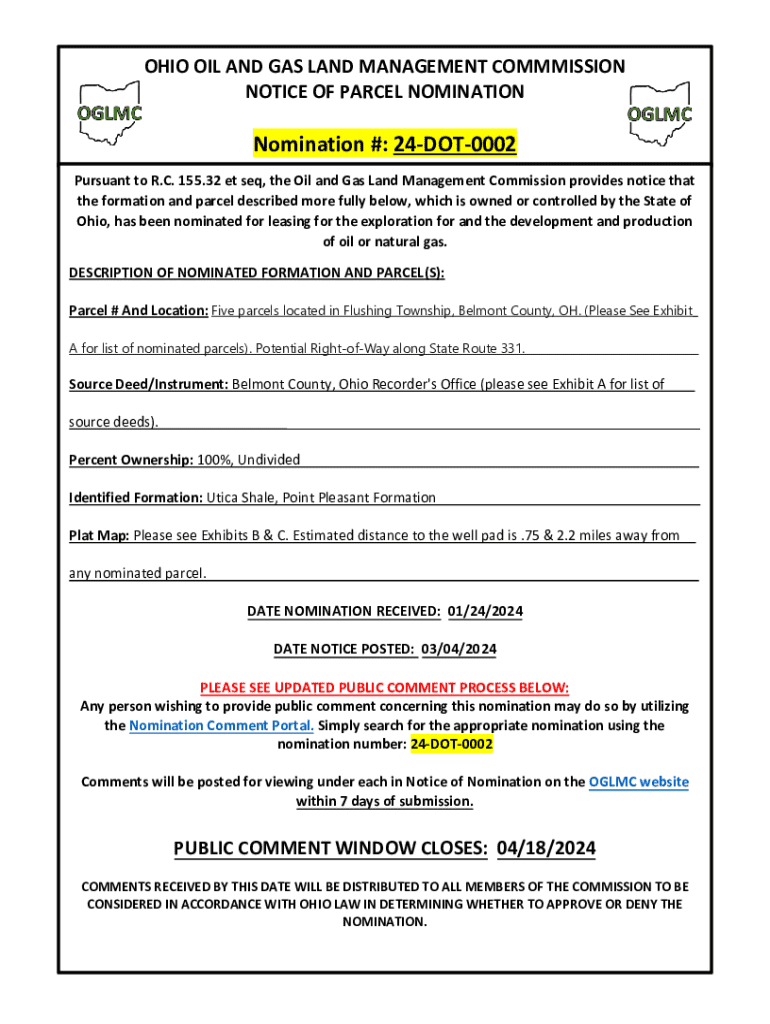 OGLMC

OHIO OIL AND GAS LAND MANAGEMENT COMMMISSION
NOTICE OF PARCEL NOMINATION

OGLMC

Nomination #: 24-DOT-0002

Pursuant to R.C. 155.32 et seq, the Oil and Gas Land Management Commission provides notice that the formation and parcel described more fully below, which is owned or controlled by the State of Ohio, has been nominated for leasing for the exploration for and the development and production of oil or natural gas.

DESCRIPTION OF NOMINATED FORMATION AND PARCEL(S):

Parcel # And Location: Five parcels located in Flushing Township, Belmont County, OH. (Please See Exhibit A for list of nominated parcels). Potential Right-of-Way along State Route 331.

Source Deed/Instrument: Belmont County, Ohio Recorder's Office (please see Exhibit A for list of source deeds).

Percent Ownership: 100%, Undivided

Identified Formation: Utica Shale, Point Pleasant Formation

Plat Map: Please see Exhibits B & C. Estimated distance to the well pad is .75 & 2.2 miles away from any nominated parcel.

DATE NOMINATION RECEIVED: 01/24/2024

DATE NOTICE POSTED: 03/04/2024

PLEASE SEE UPDATED PUBLIC COMMENT PROCESS BELOW:
Any person wishing to provide public comment concerning this nomination may do so by utilizing the Nomination Comment Portal. Simply search for the appropriate nomination using the nomination number: 24-DOT-0002

Comments will be posted for viewing under each in Notice of Nomination on the OGLMC website within 7 days of submission.

PUBLIC COMMENT WINDOW CLOSES: 04/18/2024

COMMENTS RECEIVED BY THIS DATE WILL BE DISTRIBUTED TO ALL MEMBERS OF THE COMMISSION TO BE CONSIDERED IN ACCORDANCE WITH OHIO LAW IN DETERMINING WHETHER TO APPROVE OR DENY THE NOMINATION.